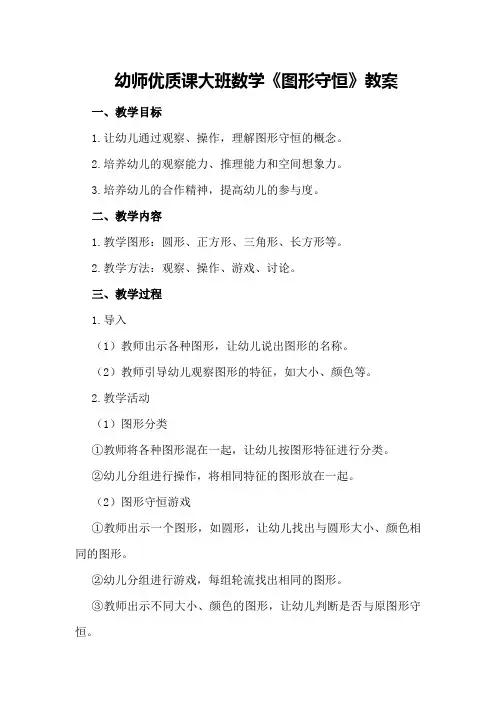 幼师优质课大班数学《图形守恒》教案

一、教学目标

1.让幼儿通过观察、操作，理解图形守恒的概念。

2.培养幼儿的观察能力、推理能力和空间想象力。

3.培养幼儿的合作精神，提高幼儿的参与度。

二、教学内容

1.教学图形：圆形、正方形、三角形、长方形等。

2.教学方法：观察、操作、游戏、讨论。

三、教学过程

1.导入

（1）教师出示各种图形，让幼儿说出图形的名称。

（2）教师引导幼儿观察图形的特征，如大小、颜色等。

2.教学活动

（1）图形分类

①教师将各种图形混在一起，让幼儿按图形特征进行分类。

②幼儿分组进行操作，将相同特征的图形放在一起。

（2）图形守恒游戏

①教师出示一个图形，如圆形，让幼儿找出与圆形大小、颜色相同的图形。

②幼儿分组进行游戏，每组轮流找出相同的图形。

③教师出示不同大小、颜色的图形，让幼儿判断是否与原图形守恒。